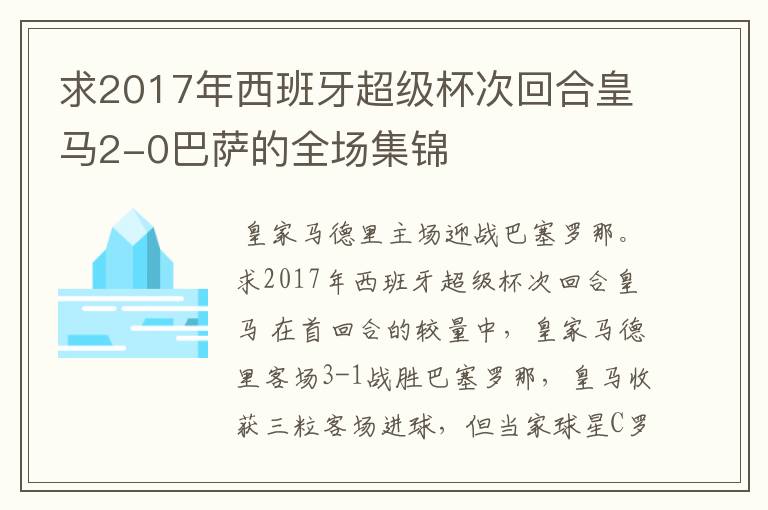 求2017年西班牙超级杯次回合皇马2-0巴萨的全场集锦

皇家马德里主场迎战巴塞罗那。求2017年西班牙超级杯次回合皇马 在首回合的较量中，皇家马德里客场3-1战胜巴塞罗那，皇马收获三粒客场进球，但当家球星C罗